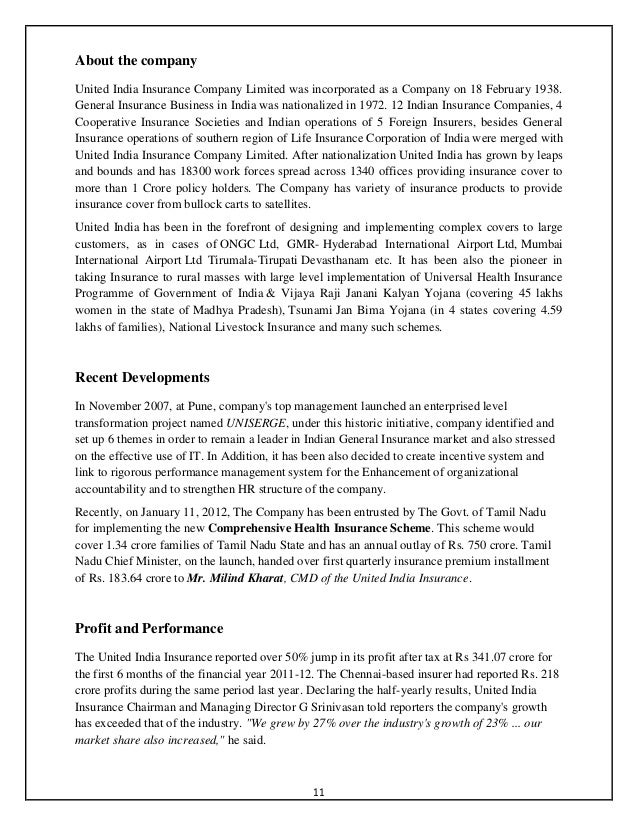 About the company

United India Insurance Company Limited was incorporated as a Company on 18 February 1938. General Insurance Business in India was nationalized in 1972. 12 Indian Insurance Companies, 4 Cooperative Insurance Societies and Indian operations of 5 Foreign Insurers, besides General Insurance operations of southern region of Life Insurance Corporation of India were merged with United India Insurance Company Limited. After nationalization United India has grown by leaps and bounds and has 18300 work forces spread across 1340 offices providing insurance cover to more than 1 Crore policy holders. The Company has variety of insurance products to provide insurance cover from bullock carts to satellites.

United India has been in the forefront of designing and implementing complex covers to large customers, as in cases of ONGC Ltd, GMR- Hyderabad International Airport Ltd, Mumbai International Airport Ltd Tirumala-Tirupati Devasthanam etc. It has been also the pioneer in taking Insurance to rural masses with large level implementation of Universal Health Insurance Programme of Government of India & Vijaya Raji Janani Kalyan Yojana (covering 45 lakhs women in the state of Madhya Pradesh), Tsunami Jan Bima Yojana (in 4 states covering 4.59 lakhs of families), National Livestock Insurance and many such schemes.

Recent Developments

In November 2007, at Pune, company's top management launched an enterprised level transformation project named UNISERGE, under this historic initiative, company identified and set up 6 themes in order to remain a leader in Indian General Insurance market and also stressed on the effective use of IT. In Addition, it has been also decided to create incentive system and link to rigorous performance management system for the Enhancement of organizational accountability and to strengthen HR structure of the company.

Recently, on January 11, 2012, The Company has been entrusted by The Govt. of Tamil Nadu for implementing the new Comprehensive Health Insurance Scheme. This scheme would cover 1.34 crore families of Tamil Nadu State and has an annual outlay of Rs. 750 crore. Tamil Nadu Chief Minister, on the launch, handed over first quarterly insurance premium installment of Rs. 183.64 crore to Mr. Milind Kharat, CMD of the United India Insurance.

Profit and Performance

The United India Insurance reported over 50% jump in its profit after tax at Rs 341.07 crore for the first 6 months of the financial year 2011-12. The Chennai-based insurer had reported Rs. 218 crore profits during the same period last year. Declaring the half-yearly results, United India Insurance Chairman and Managing Director G Srinivasan told reporters the company's growth has exceeded that of the industry. "We grew by 27% over the industry's growth of 23% ... our market share also increased," he said.

11